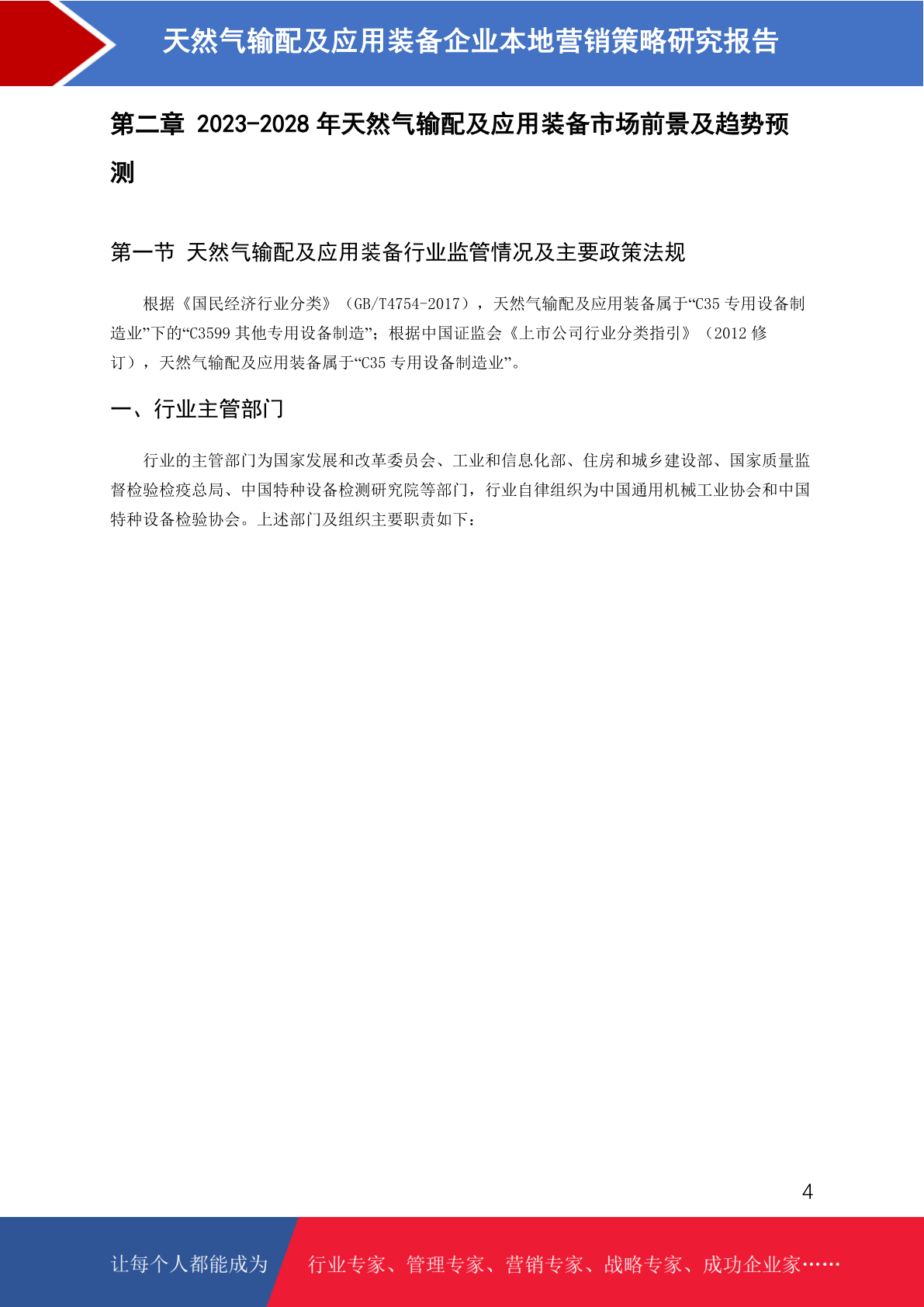 天然气输配及应用装备企业本地营销策略研究报告

第二章 2023-2028 年天然气输配及应用装备市场前景及趋势预测

第一节 天然气输配及应用装备行业监管情况及主要政策法规

根据《国民经济行业分类》（GB/T4754-2017），天然气输配及应用装备属于“C35 专用设备制造业”下的“C3599 其他专用设备制造”；根据中国证监会《上市公司行业分类指引》（2012 修订），天然气输配及应用装备属于“C35 专用设备制造业”。

一、行业主管部门

行业的主管部门为国家发展和改革委员会、工业和信息化部、住房和城乡建设部、国家质量监督检验检疫总局、中国特种设备检测研究院等部门，行业自律组织为中国通用机械工业协会和中国特种设备检验协会。上述部门及组织主要职责如下：

4

让每个人都能成为 行业专家、管理专家、营销专家、战略专家、成功企业家……